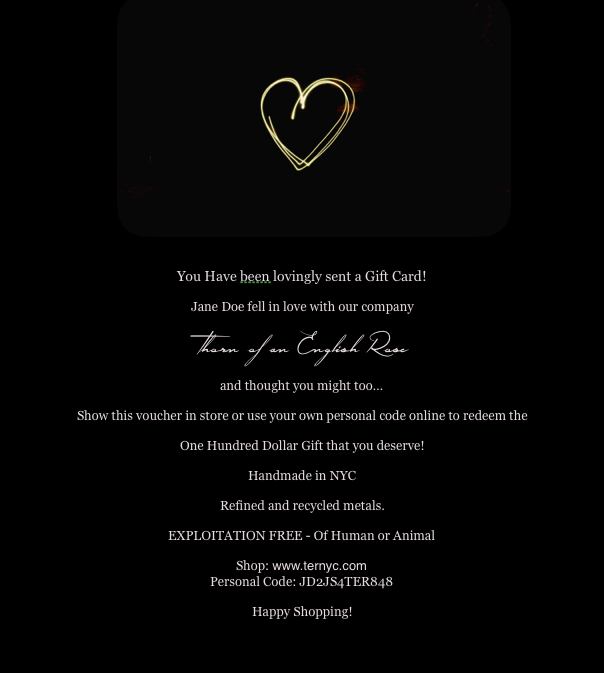 You Have been lovingly sent a Gift Card!

Jane Doe fell in love with our company

Thorn of an English Rose

and thought you might too...

Show this voucher in store or use your own personal code online to redeem the

One Hundred Dollar Gift that you deserve!

Handmade in NYC

Refined and recycled metals.

EXPLOITATION FREE - Of Human or Animal

Shop: www.ternyc.com
Personal Code: JD2JS4TER848

Happy Shopping!